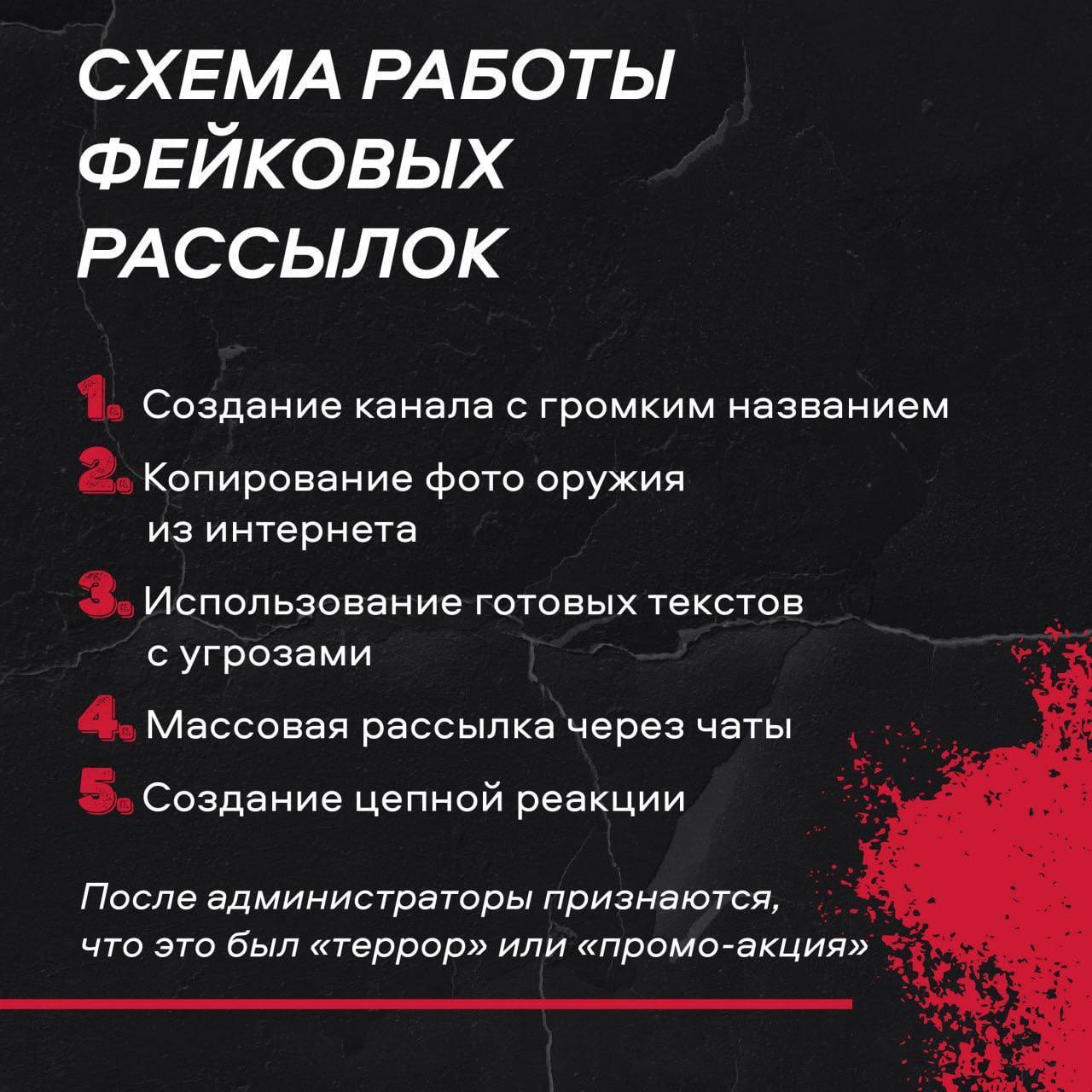 СХЕМА РАБОТЫ ФЕЙКОВЫХ РАССЫЛОК

1. Создание канала с громким названием

2. Копирование фото оружия из интернета

3. Использование готовых текстов с угрозами

4. Массовая рассылка через чаты

5. Создание цепной реакции

После администраторы признаются, что это был «террор» или «промо-акция»